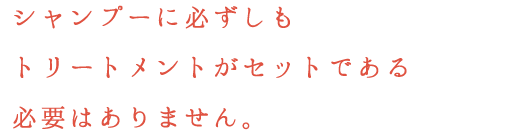 シャンプーに必ずしも
トリートメントがセットである
必要はありません。